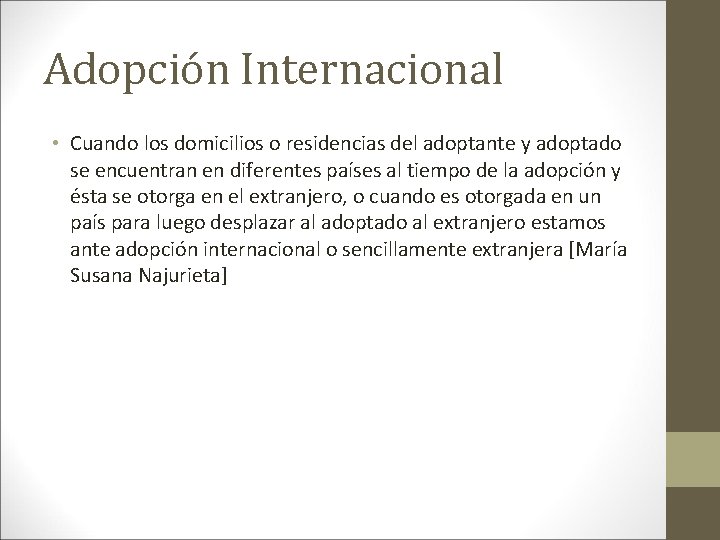 Adopción Internacional

• Cuando los domicilios o residencias del adoptante y adoptado se encuentran en diferentes países al tiempo de la adopción y ésta se otorga en el extranjero, o cuando es otorgada en un país para luego desplazar al adoptado al extranjero estamos ante adopción internacional o sencillamente extranjera [María Susana Najurieta]